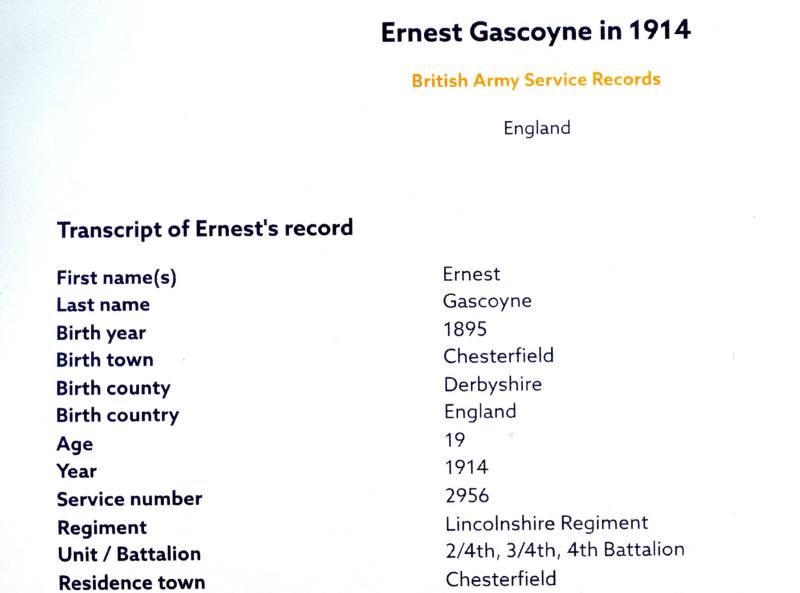 Ernest Gascoyne in 1914

British Army Service Records

England

Transcript of Ernest's record

| | |
|---|---|
| First name(s) | Ernest |
| Last name | Gascoyne |
| Birth year | 1895 |
| Birth town | Chesterfield |
| Birth county | Derbyshire |
| Birth country | England |
| Age | 19 |
| Year | 1914 |
| Service number | 2956 |
| Regiment | Lincolnshire Regiment |
| Unit / Battalion | 2/4th, 3/4th, 4th Battalion |
| Residence town | Chesterfield |